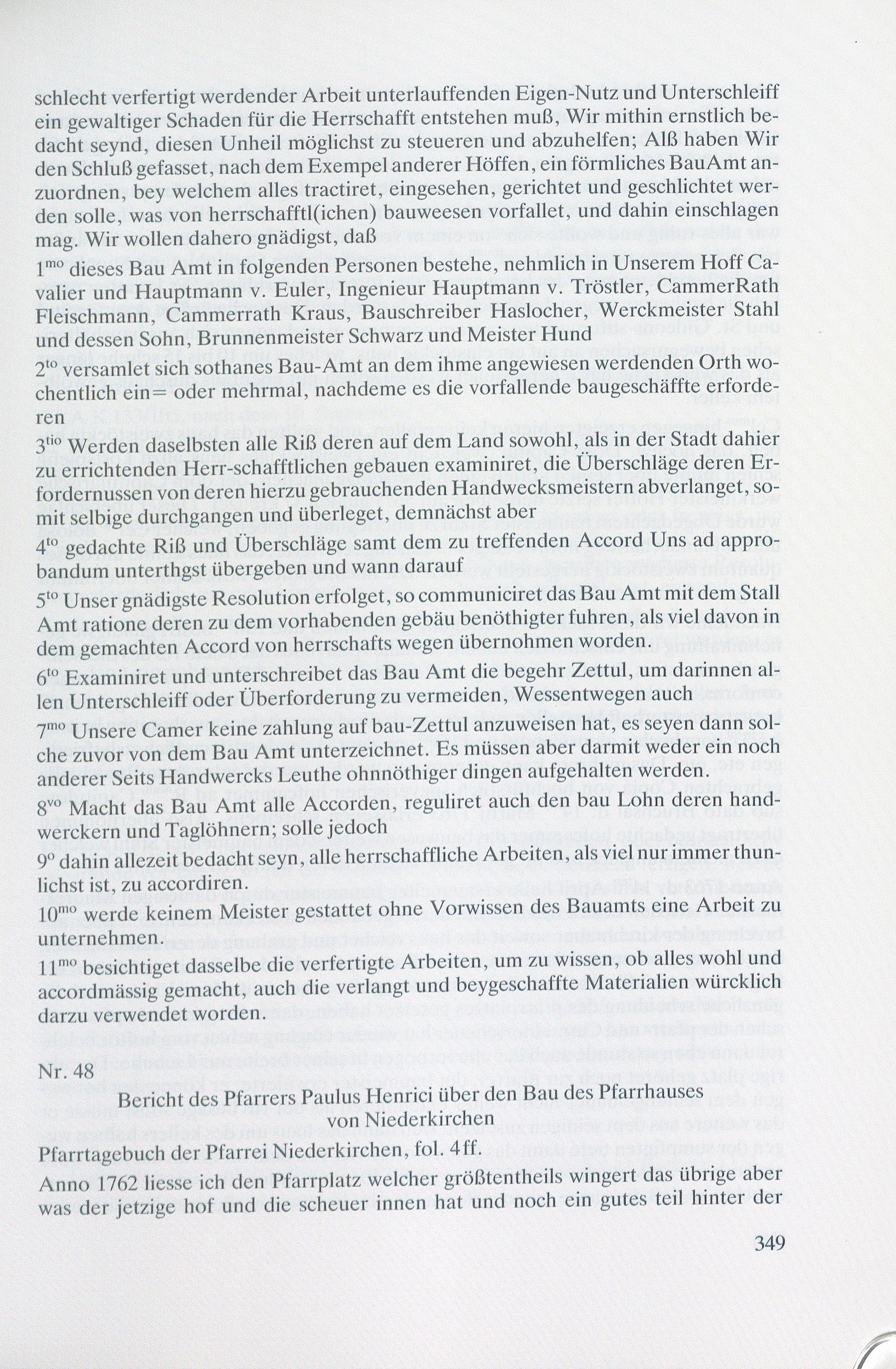 schlecht verfertigt werdender Arbeit unterlauffenden Eigen-Nutz und Unterschleiff ein gewaltiger Schaden für die Herrschafft entstehen muß, Wir mithin ernstlich bedacht seynd, diesen Unheil möglichst zu steueren und abzuhelfen; Alß haben Wir den Schluß gefasset, nach dem Exempel anderer Höffen, ein förmliches BauAmt anzuordnen, bey welchem alles tractiret, eingesehen, gerichtet und geschlichtet werden solle, was von herrschafftl(ichen) bauweesen vorfallet, und dahin einschlagen mag. Wir wollen dahero gnädigst, daß

$1^{mo}$ dieses Bau Amt in folgenden Personen bestehe, nehmlich in Unserem Hoff Cavalier und Hauptmann v. Euler, Ingenieur Hauptmann v. Tröstler, CammerRath Fleischmann, Cammerrath Kraus, Bauschreiber Haslocher, Werckmeister Stahl und dessen Sohn, Brunnenmeister Schwarz und Meister Hund

$2^{to}$ versamlet sich sothanes Bau-Amt an dem ihme angewiesen werdenden Orth wochentlich ein= oder mehrmal, nachdeme es die vorfallende baugeschäffte erforderen

$3^{tio}$ Werden daselbsten alle Riß deren auf dem Land sowohl, als in der Stadt dahier zu errichtenden Herr-schafftlichen gebauen examiniret, die Überschläge deren Erfordernussen von deren hierzu gebrauchenden Handwecksmeistern abverlanget, somit selbige durchgangen und überleget, demnächst aber

$4^{to}$ gedachte Riß und Überschläge samt dem zu treffenden Accord Uns ad approbandum unterthgst übergeben und wann darauf

$5^{to}$ Unser gnädigste Resolution erfolget, so communiciret das Bau Amt mit dem Stall Amt ratione deren zu dem vorhabenden gebäu benöthigter fuhren, als viel davon in dem gemachten Accord von herrschafts wegen übernohmen worden.

$6^{to}$ Examiniret und unterschreibet das Bau Amt die begehr Zettul, um darinnen allen Unterschleiff oder Überforderung zu vermeiden, Wessentwegen auch

$7^{mo}$ Unsere Camer keine zahlung auf bau-Zettul anzuweisen hat, es seyen dann solche zuvor von dem Bau Amt unterzeichnet. Es müssen aber darmit weder ein noch anderer Seits Handwercks Leuthe ohnnöthiger dingen aufgehalten werden.

$8^{vo}$ Macht das Bau Amt alle Accorden, reguliret auch den bau Lohn deren handwerckern und Taglöhnern; solle jedoch

$9^{o}$ dahin allezeit bedacht seyn, alle herrschaffliche Arbeiten, als viel nur immer thunlichst ist, zu accordiren.

$10^{mo}$ werde keinem Meister gestattet ohne Vorwissen des Bauamts eine Arbeit zu unternehmen.

$11^{mo}$ besichtiget dasselbe die verfertigte Arbeiten, um zu wissen, ob alles wohl und accordmässig gemacht, auch die verlangt und beygeschaffte Materialien würcklich darzu verwendet worden.

Nr. 48

Bericht des Pfarrers Paulus Henrici über den Bau des Pfarrhauses von Niederkirchen

Pfarrtagebuch der Pfarrei Niederkirchen, fol. 4ff.

Anno 1762 liesse ich den Pfarrplatz welcher größtentheils wingert das übrige aber was der jetzige hof und die scheuer innen hat und noch ein gutes teil hinter der

349